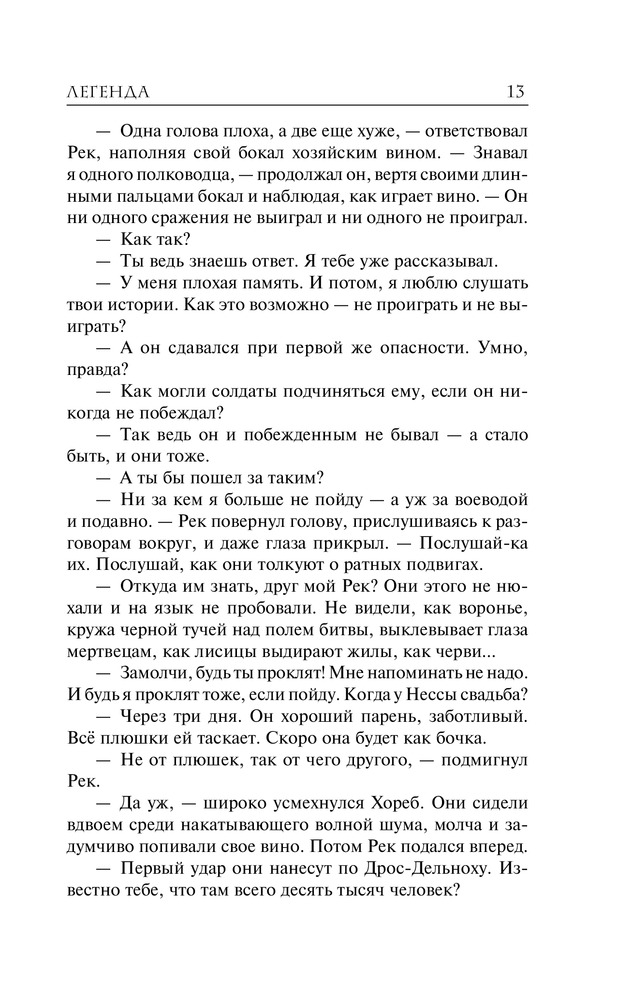 ЛЕГЕНДА 13

— Одна голова плоха, а две еще хуже, — ответствовал Рек, наполняя свой бокал хозяйским вином. — Знавал я одного полководца, — продолжал он, вертя своими длинными пальцами бокал и наблюдая, как играет вино. — Он ни одного сражения не выиграл и ни одного не проиграл.

— Как так?

— Ты ведь знаешь ответ. Я тебе уже рассказывал.

— У меня плохая память. И потом, я люблю слушать твои истории. Как это возможно — не проиграть и не выиграть?

— А он сдавался при первой же опасности. Умно, правда?

— Как могли солдаты подчиняться ему, если он никогда не побеждал?

— Так ведь он и побежденным не бывал — а стало быть, и они тоже.

— А ты бы пошел за таким?

— Ни за кем я больше не пойду — а уж за воеводой и подавно. — Рек повернул голову, прислушиваясь к разговорам вокруг, и даже глаза прикрыл. — Послушай-ка их. Послушай, как они толкуют о ратных подвигах.

— Откуда им знать, друг мой Рек? Они этого не нюхали и на язык не пробовали. Не видели, как воронье, кружа черной тучей над полем битвы, выклевывает глаза мертвецам, как лисицы выдирают жилы, как черви...

— Замолчи, будь ты проклят! Мне напоминать не надо. И будь я проклят тоже, если пойду. Когда у Нессы свадьба?

— Через три дня. Он хороший парень, заботливый. Всё плюшки ей таскает. Скоро она будет как бочка.

— Не от плюшек, так от чего другого, — подмигнул Рек.

— Да уж, — широко усмехнулся Хореб. Они сидели вдвоем среди накатывающего волной шума, молча и задумчиво попивали свое вино. Потом Рек подался вперед.

— Первый удар они нанесут по Дрос-Дельноху. Известно тебе, что там всего десять тысяч человек?